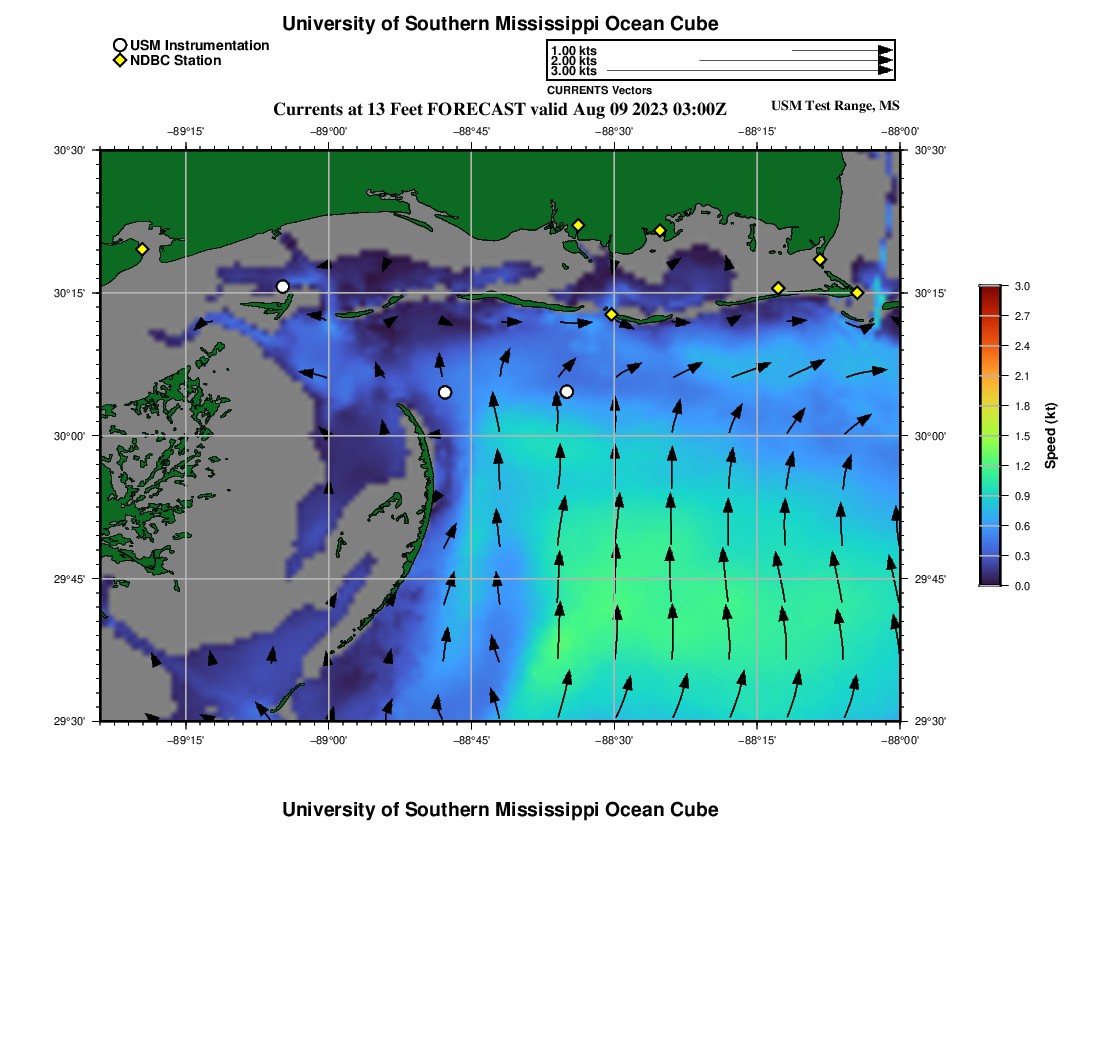 University of Southern Mississippi Ocean Cube

USM Instrumentation
NDBC Station

1.00 kts
2.00 kts
3.00 kts
CURRENTS Vectors

Currents at 13 Feet FORECAST valid Aug 09 2023 03:00Z

USM Test Range, MS

−89°15' −89°00' −88°45' −88°30' −88°15' −88°00'

30°30' 30°15' 30°00' 29°45' 29°30'

30°30' 30°15' 30°00' 29°45' 29°30'

−89°15' −89°00' −88°45' −88°30' −88°15' −88°00'

3.0 2.7 2.4 2.1 1.8 1.5 1.2 0.9 0.6 0.3 0.0
Speed (kt)

University of Southern Mississippi Ocean Cube